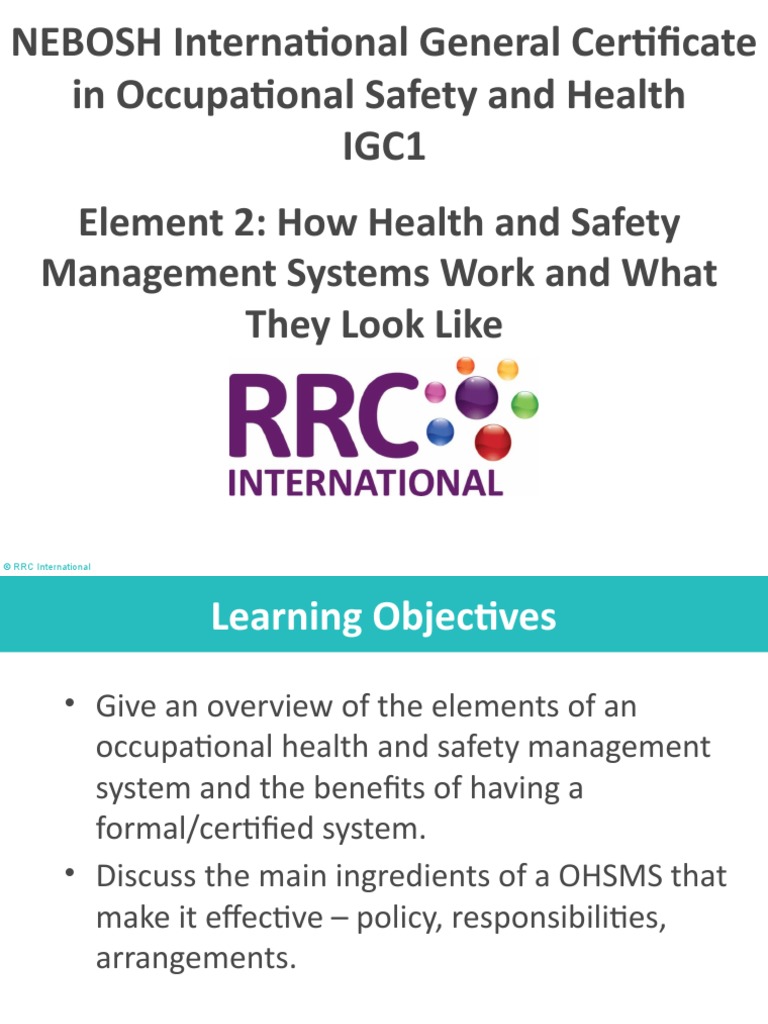 NEBOSH International General Certificate in Occupational Safety and Health IGC1

Element 2: How Health and Safety Management Systems Work and What They Look Like

RRC INTERNATIONAL

© RRC International

Learning Objectives

• Give an overview of the elements of an occupational health and safety management system and the benefits of having a formal/certified system.

• Discuss the main ingredients of a OHSMS that make it effective – policy, responsibilities, arrangements.